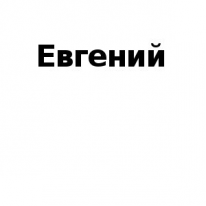 Евгений